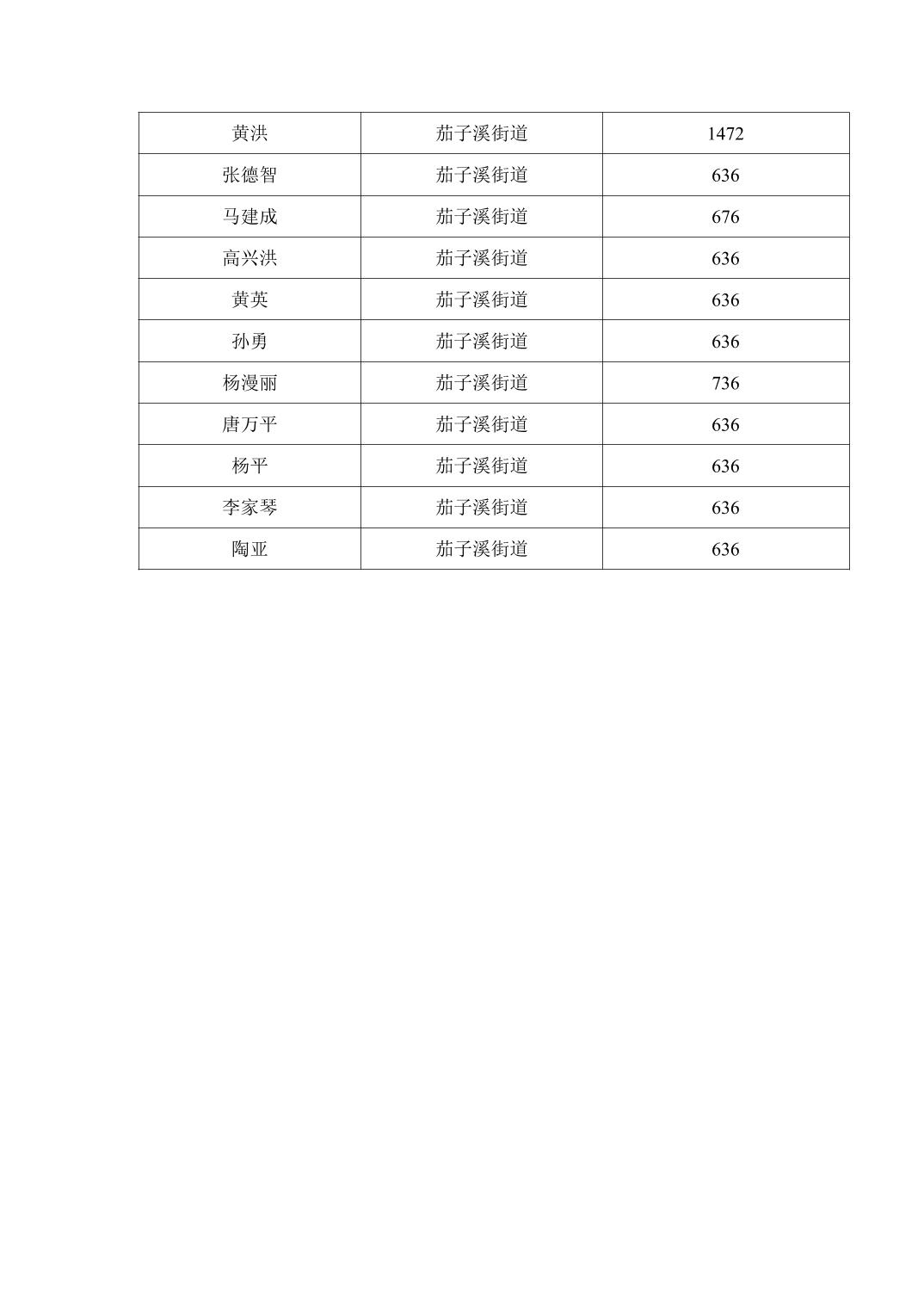 | 黄洪 | 茄子溪街道 | 1472 |
|---|---|---|
| 张德智 | 茄子溪街道 | 636 |
| 马建成 | 茄子溪街道 | 676 |
| 高兴洪 | 茄子溪街道 | 636 |
| 黄英 | 茄子溪街道 | 636 |
| 孙勇 | 茄子溪街道 | 636 |
| 杨漫丽 | 茄子溪街道 | 736 |
| 唐万平 | 茄子溪街道 | 636 |
| 杨平 | 茄子溪街道 | 636 |
| 李家琴 | 茄子溪街道 | 636 |
| 陶亚 | 茄子溪街道 | 636 |